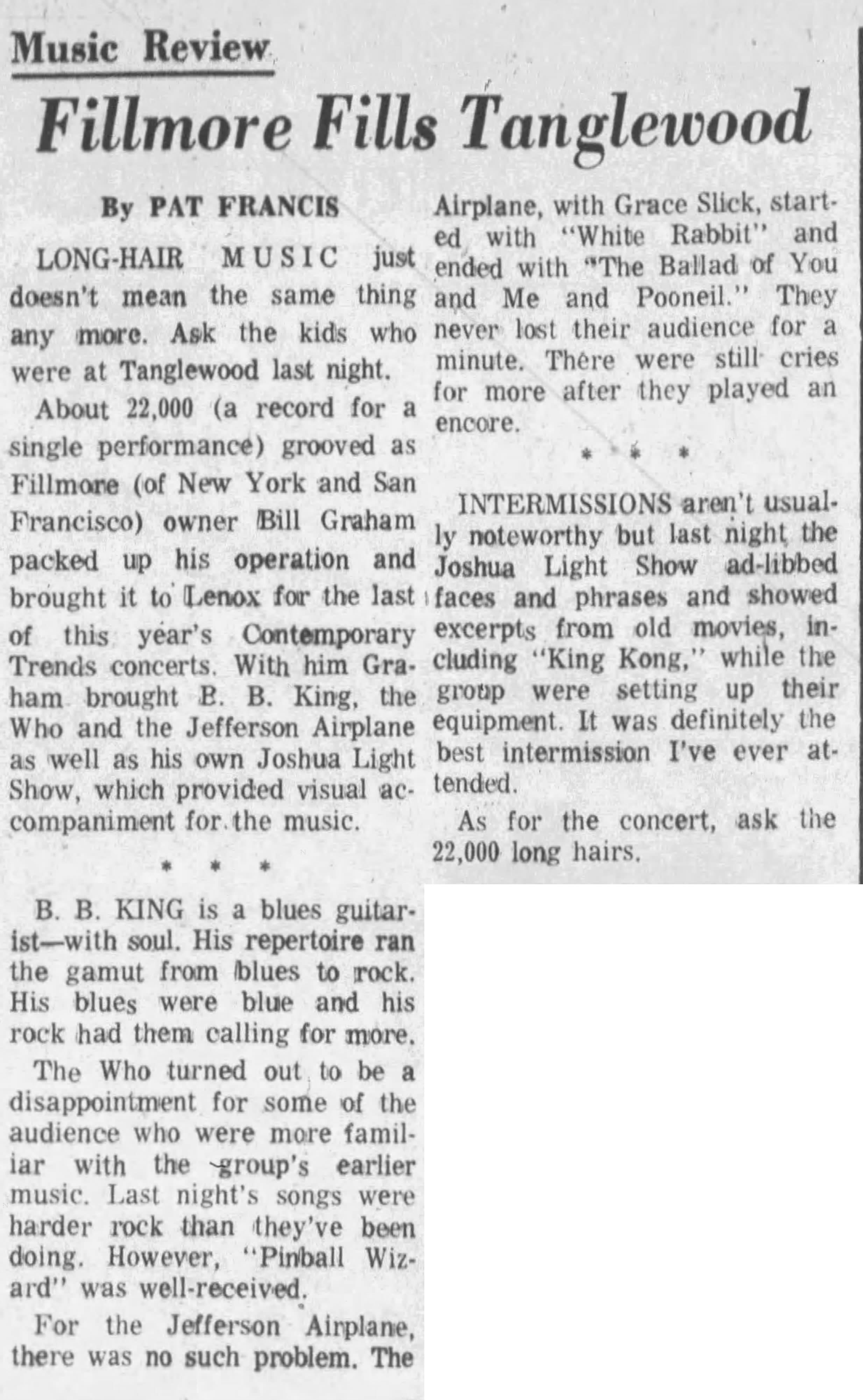 Music Review

Fillmore Fills Tanglewood

By PAT FRANCIS

LONG-HAIR MUSIC just doesn't mean the same thing any more. Ask the kids who were at Tanglewood last night.

About 22,000 (a record for a single performance) grooved as Fillmore (of New York and San Francisco) owner Bill Graham packed up his operation and brought it to Lenox for the last of this year's Contemporary Trends concerts. With him Graham brought B. B. King, the Who and the Jefferson Airplane as well as his own Joshua Light Show, which provided visual accompaniment for the music.

* * *

B. B. KING is a blues guitarist—with soul. His repertoire ran the gamut from blues to rock. His blues were blue and his rock had them calling for more.

The Who turned out to be a disappointment for some of the audience who were more familiar with the group's earlier music. Last night's songs were harder rock than they've been doing. However, "Pinball Wizard" was well-received.

For the Jefferson Airplane, there was no such problem. The Airplane, with Grace Slick, started with "White Rabbit" and ended with "The Ballad of You and Me and Pooneil." They never lost their audience for a minute. There were still cries for more after they played an encore.

* * *

INTERMISSIONS aren't usually noteworthy but last night the Joshua Light Show ad-libbed faces and phrases and showed excerpts from old movies, including "King Kong," while the group were setting up their equipment. It was definitely the best intermission I've ever attended.

As for the concert, ask the 22,000 long hairs.